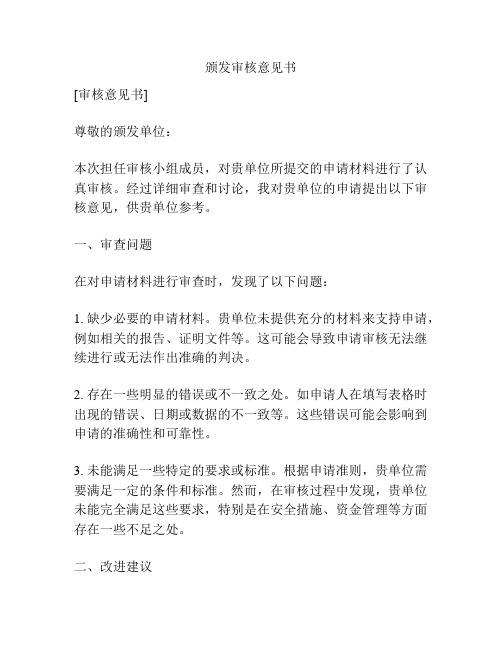 颁发审核意见书

[审核意见书]

尊敬的颁发单位：

本次担任审核小组成员，对贵单位所提交的申请材料进行了认真审核。经过详细审查和讨论，我对贵单位的申请提出以下审核意见，供贵单位参考。

一、审查问题

在对申请材料进行审查时，发现了以下问题：

1. 缺少必要的申请材料。贵单位未提供充分的材料来支持申请，例如相关的报告、证明文件等。这可能会导致申请审核无法继续进行或无法作出准确的判决。

2. 存在一些明显的错误或不一致之处。如申请人在填写表格时出现的错误、日期或数据的不一致等。这些错误可能会影响到申请的准确性和可靠性。

3. 未能满足一些特定的要求或标准。根据申请准则，贵单位需要满足一定的条件和标准。然而，在审核过程中发现，贵单位未能完全满足这些要求，特别是在安全措施、资金管理等方面存在一些不足之处。

二、改进建议